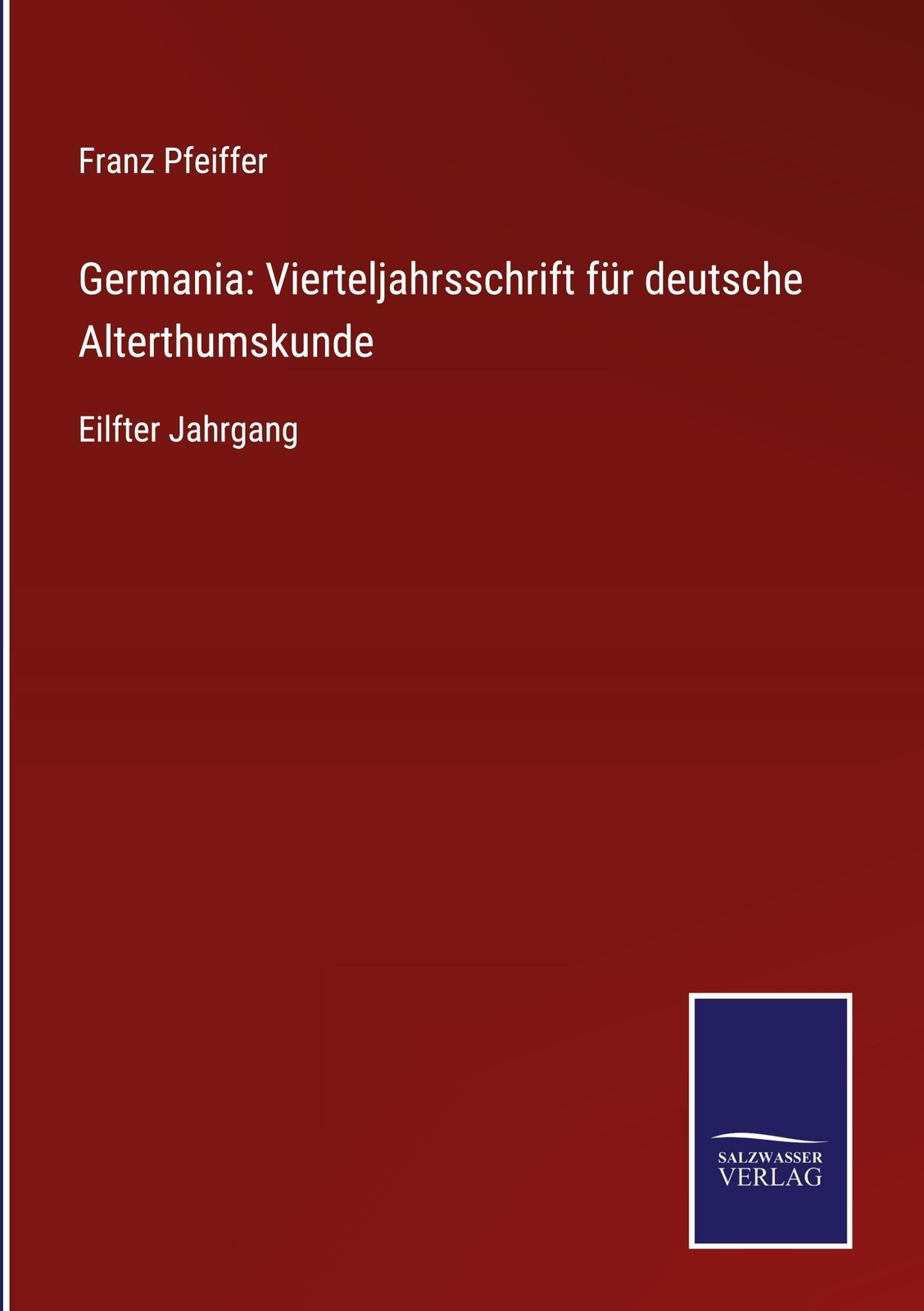 Franz Pfeiffer

Germania: Vierteljahrsschrift für deutsche Alterthumskunde

Eilfter Jahrgang

SALZWASSER
VERLAG